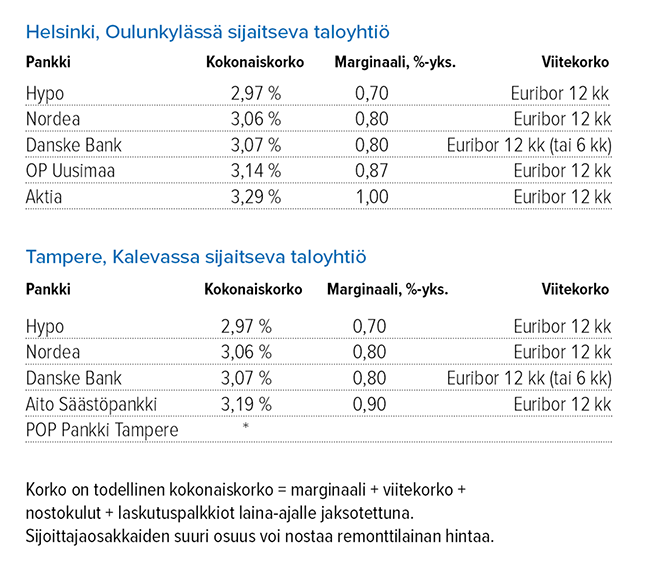 Helsinki, Oulunkylässä sijaitseva taloyhtiö

| Pankki | Kokonaiskorko | Marginaali, %-yks. | Viitekorko |
|---|---|---|---|
| Hypo | 2,97 % | 0,70 | Euribor 12 kk |
| Nordea | 3,06 % | 0,80 | Euribor 12 kk |
| Danske Bank | 3,07 % | 0,80 | Euribor 12 kk (tai 6 kk) |
| OP Uusimaa | 3,14 % | 0,87 | Euribor 12 kk |
| Aktia | 3,29 % | 1,00 | Euribor 12 kk |

Tampere, Kalevassa sijaitseva taloyhtiö

| Pankki | Kokonaiskorko | Marginaali, %-yks. | Viitekorko |
|---|---|---|---|
| Hypo | 2,97 % | 0,70 | Euribor 12 kk |
| Nordea | 3,06 % | 0,80 | Euribor 12 kk |
| Danske Bank | 3,07 % | 0,80 | Euribor 12 kk (tai 6 kk) |
| Aito Säästöpankki | 3,19 % | 0,90 | Euribor 12 kk |
| POP Pankki Tampere | * | | |

Korko on todellinen kokonaiskorko = marginaali + viitekorko + nostokulut + laskutuspalkkiot laina-ajalle jaksotettuna. Sijoittajaosakkaiden suuri osuus voi nostaa remonttilainan hintaa.